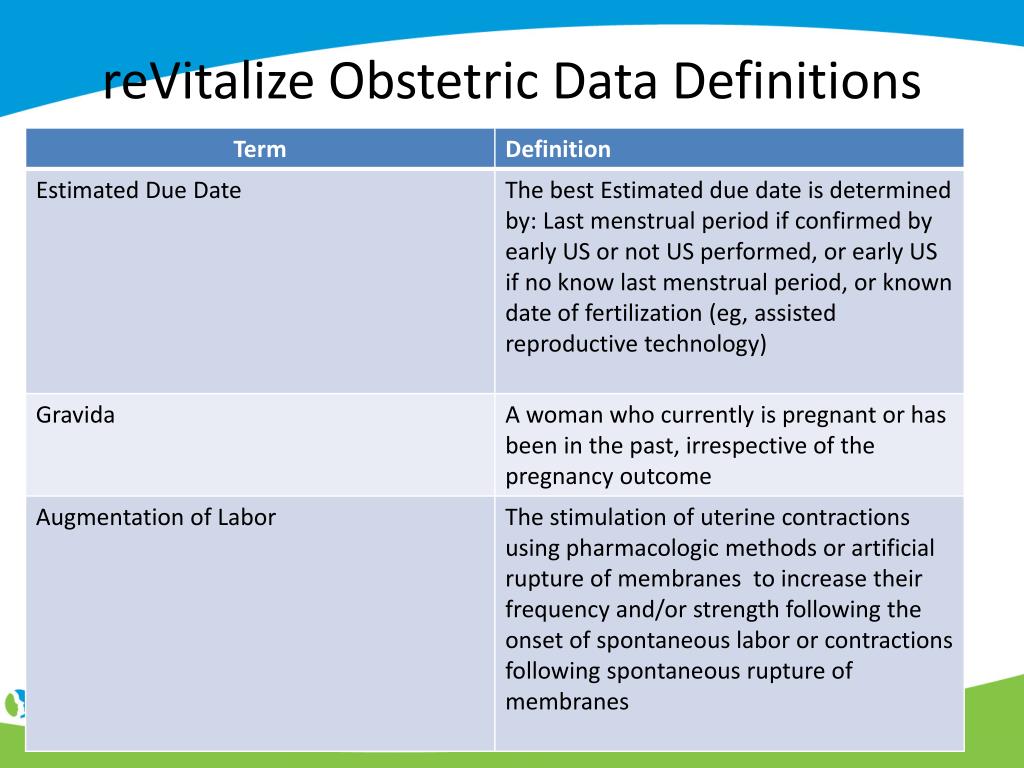 reVitalize Obstetric Data Definitions

| Term | Definition |
|---|---|
| Estimated Due Date | The best Estimated due date is determined by: Last menstrual period if confirmed by early US or not US performed, or early US if no know last menstrual period, or known date of fertilization (eg, assisted reproductive technology) |
| Gravida | A woman who currently is pregnant or has been in the past, irrespective of the pregnancy outcome |
| Augmentation of Labor | The stimulation of uterine contractions using pharmacologic methods or artificial rupture of membranes to increase their frequency and/or strength following the onset of spontaneous labor or contractions following spontaneous rupture of membranes |